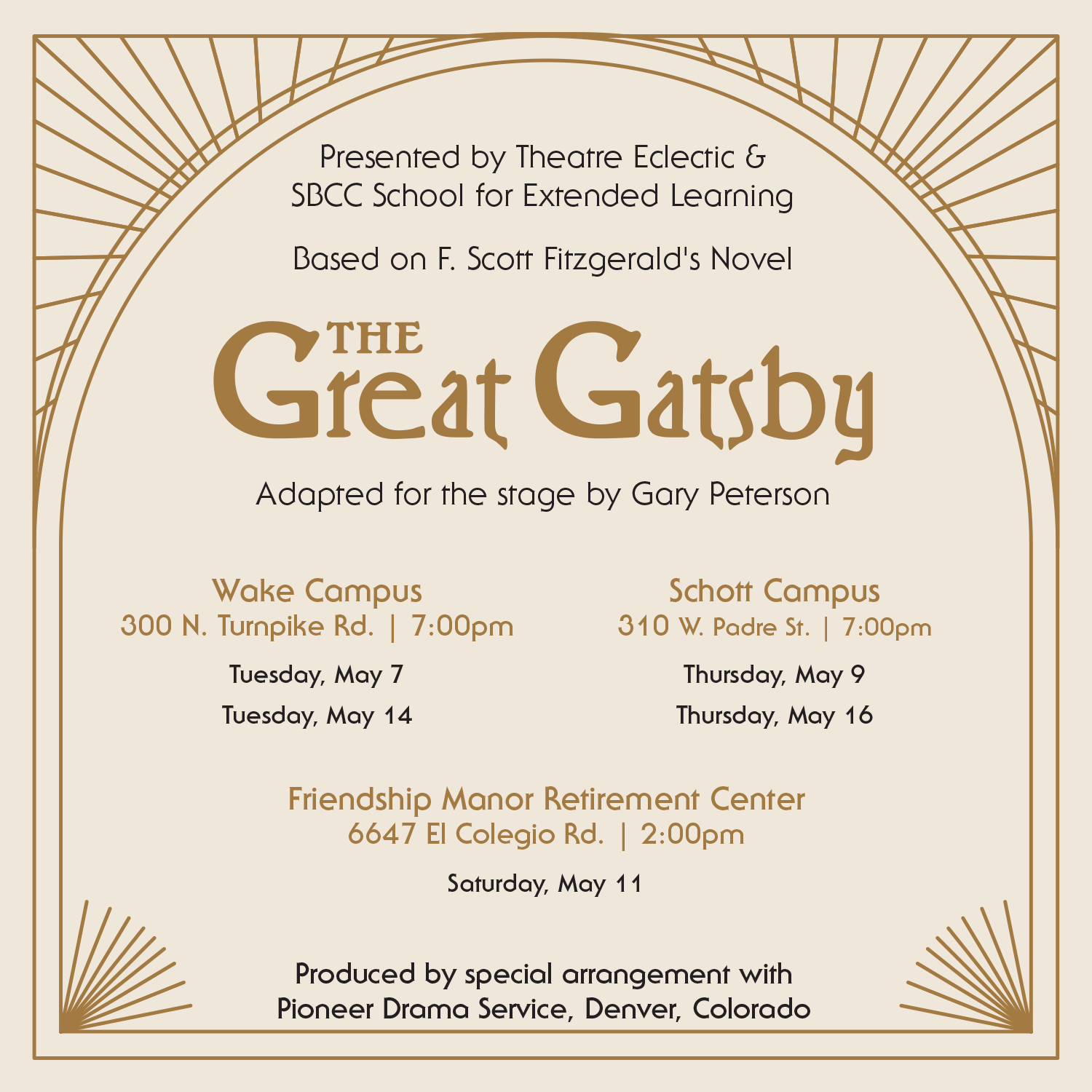 Presented by Theatre Eclectic &
SBCC School for Extended Learning

Based on F. Scott Fitzgerald's Novel

THE
Great Gatsby

Adapted for the stage by Gary Peterson

Wake Campus
300 N. Turnpike Rd. | 7:00pm

Tuesday, May 7

Tuesday, May 14

Schott Campus
310 W. Padre St. | 7:00pm

Thursday, May 9

Thursday, May 16

Friendship Manor Retirement Center
6647 El Colegio Rd. | 2:00pm

Saturday, May 11

Produced by special arrangement with
Pioneer Drama Service, Denver, Colorado